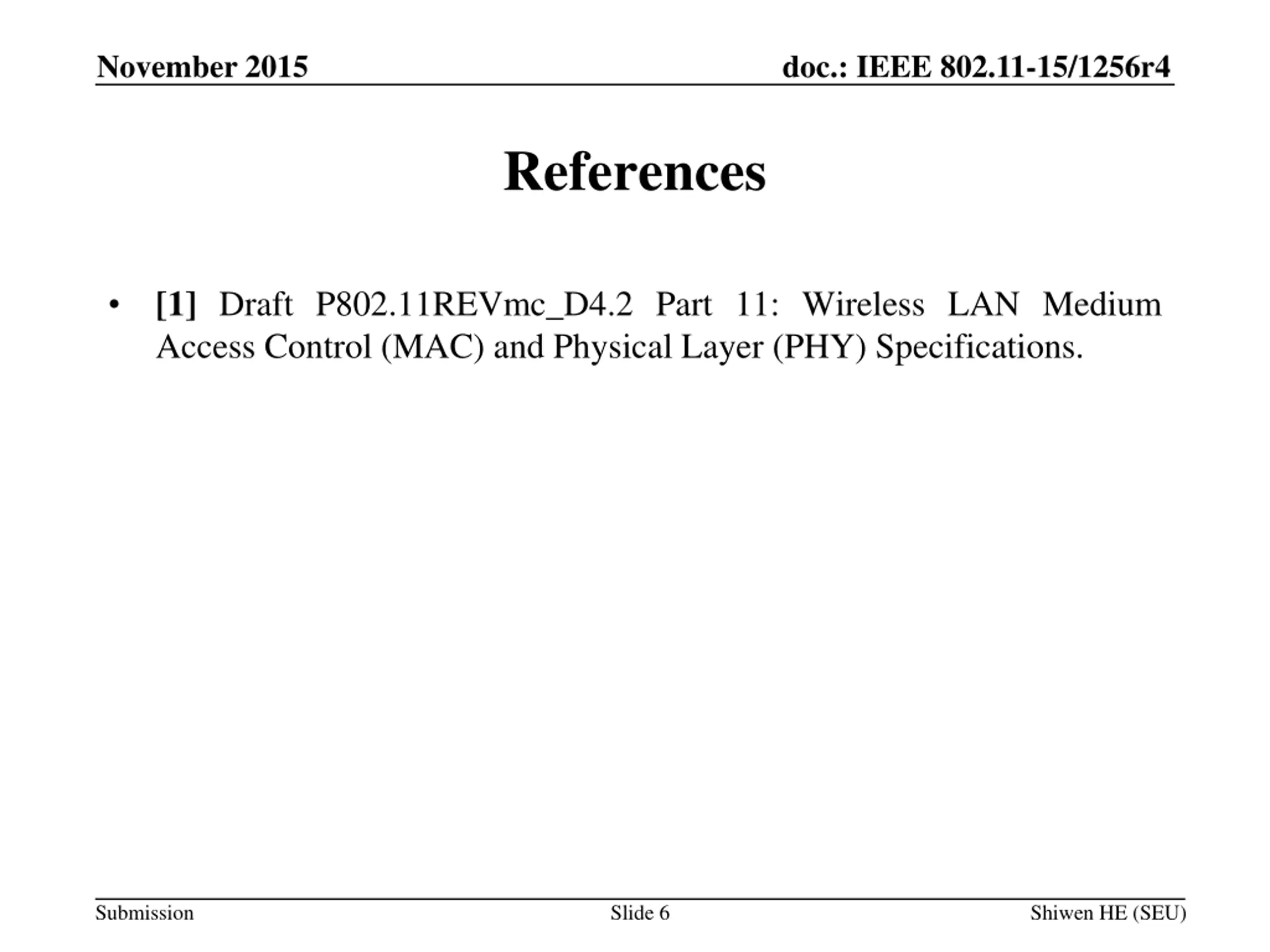 November 2015

doc.: IEEE 802.11-15/1256r4

References

• [1] Draft P802.11REVmc_D4.2 Part 11: Wireless LAN Medium Access Control (MAC) and Physical Layer (PHY) Specifications.

Submission

Slide 6

Shiwen HE (SEU)